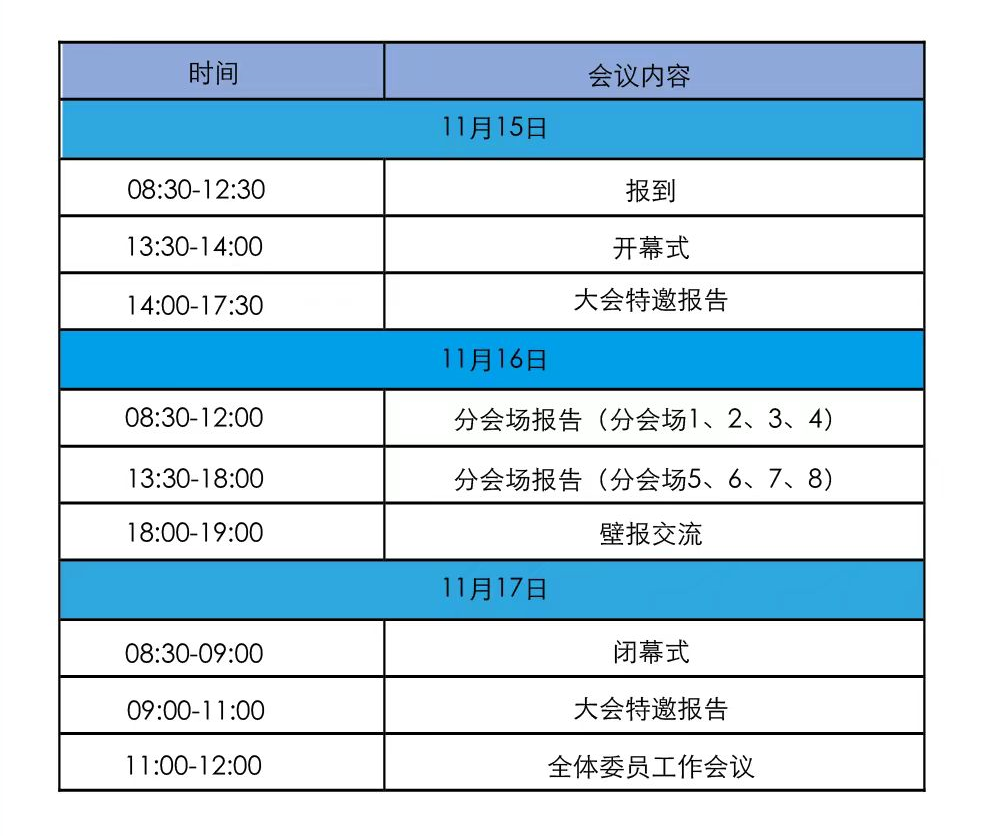 | 时间 | 会议内容 |
|---|---|
| 11月15日 | |
| 08:30-12:30 | 报到 |
| 13:30-14:00 | 开幕式 |
| 14:00-17:30 | 大会特邀报告 |
| 11月16日 | |
| 08:30-12:00 | 分会场报告（分会场1、2、3、4） |
| 13:30-18:00 | 分会场报告（分会场5、6、7、8） |
| 18:00-19:00 | 壁报交流 |
| 11月17日 | |
| 08:30-09:00 | 闭幕式 |
| 09:00-11:00 | 大会特邀报告 |
| 11:00-12:00 | 全体委员工作会议 |